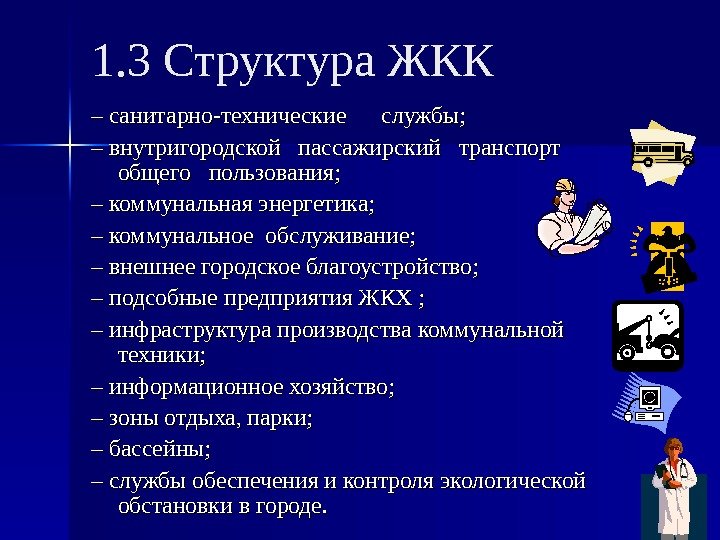 1.3 Структура ЖКК

– санитарно-технические службы;

– внутригородской пассажирский транспорт общего пользования;

– коммунальная энергетика;

– коммунальное обслуживание;

– внешнее городское благоустройство;

– подсобные предприятия ЖКХ ;

– инфраструктура производства коммунальной техники;

– информационное хозяйство;

– зоны отдыха, парки;

– бассейны;

– службы обеспечения и контроля экологической обстановки в городе.